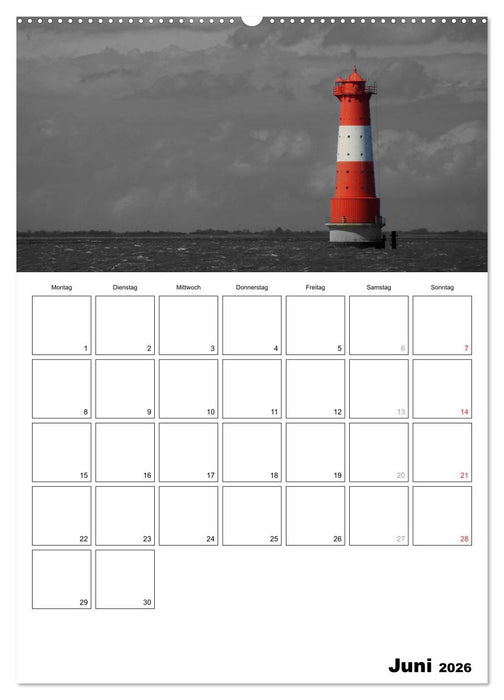 | Montag | Dienstag | Mittwoch | Donnerstag | Freitag | Samstag | Sonntag |
|---|---|---|---|---|---|---|
| 1 | 2 | 3 | 4 | 5 | 6 | 7 |
| 8 | 9 | 10 | 11 | 12 | 13 | 14 |
| 15 | 16 | 17 | 18 | 19 | 20 | 21 |
| 22 | 23 | 24 | 25 | 26 | 27 | 28 |
| 29 | 30 | | | | | |

Juni 2026